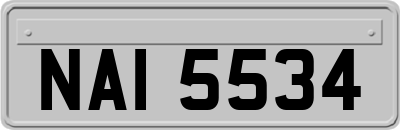 NAI 5534